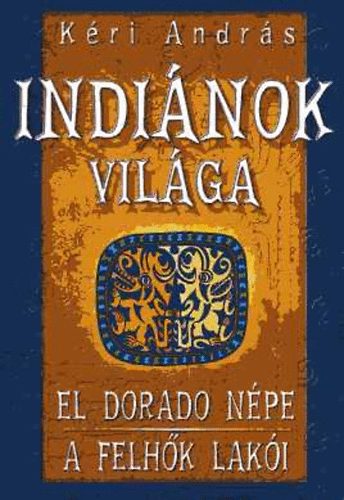 Kéri András

INDIÁNOK VILÁGA

EL DORADO NÉPE

A FELHŐK LAKÓI